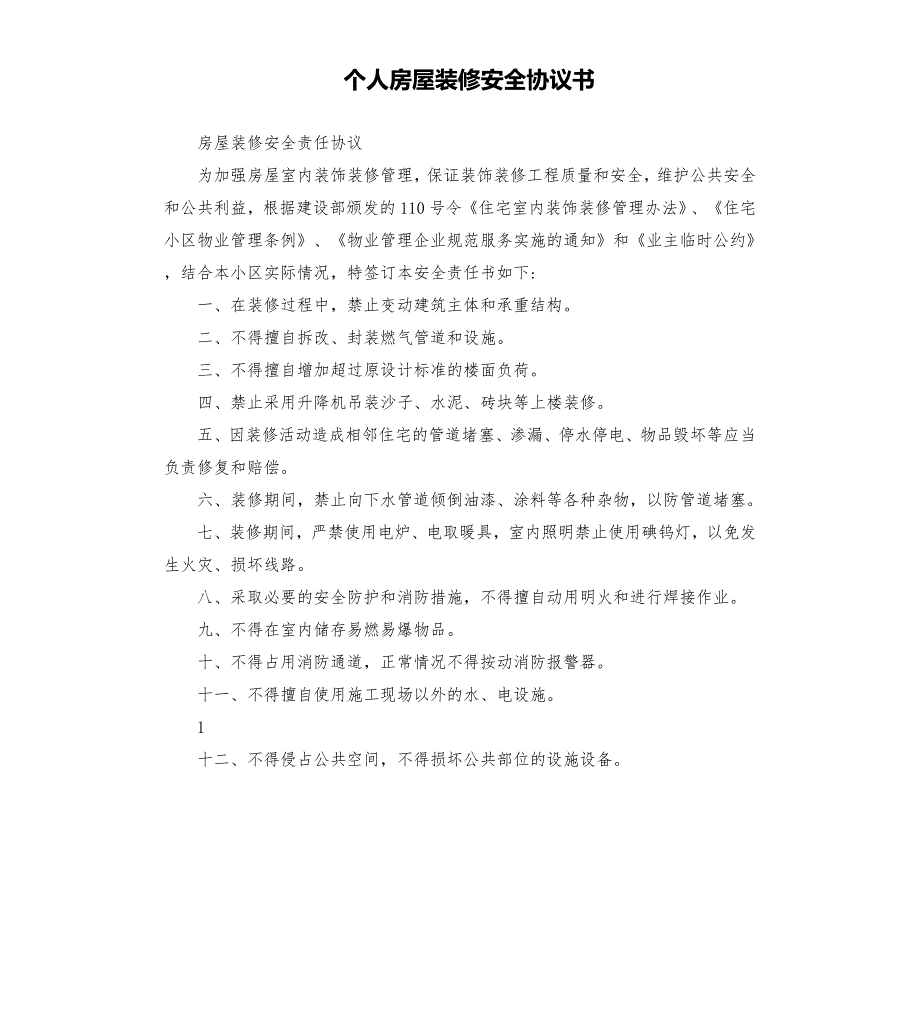 个人房屋装修安全协议书

房屋装修安全责任协议

为加强房屋室内装饰装修管理，保证装饰装修工程质量和安全，维护公共安全和公共利益，根据建设部颁发的110号令《住宅室内装饰装修管理办法》、《住宅小区物业管理条例》、《物业管理企业规范服务实施的通知》和《业主临时公约》，结合本小区实际情况，特签订本安全责任书如下：

一、在装修过程中，禁止变动建筑主体和承重结构。

二、不得擅自拆改、封装燃气管道和设施。

三、不得擅自增加超过原设计标准的楼面负荷。

四、禁止采用升降机吊装沙子、水泥、砖块等上楼装修。

五、因装修活动造成相邻住宅的管道堵塞、渗漏、停水停电、物品毁坏等应当负责修复和赔偿。

六、装修期间，禁止向下水管道倾倒油漆、涂料等各种杂物，以防管道堵塞。

七、装修期间，严禁使用电炉、电取暖具，室内照明禁止使用碘钨灯，以免发生火灾、损坏线路。

八、采取必要的安全防护和消防措施，不得擅自动用明火和进行焊接作业。

九、不得在室内储存易燃易爆物品。

十、不得占用消防通道，正常情况不得按动消防报警器。

十一、不得擅自使用施工现场以外的水、电设施。

1

十二、不得侵占公共空间，不得损坏公共部位的设施设备。